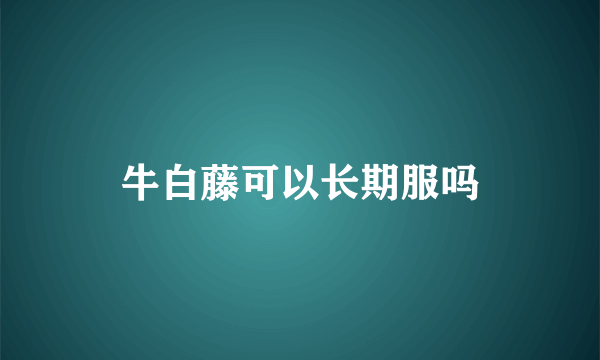 牛白藤可以长期服吗